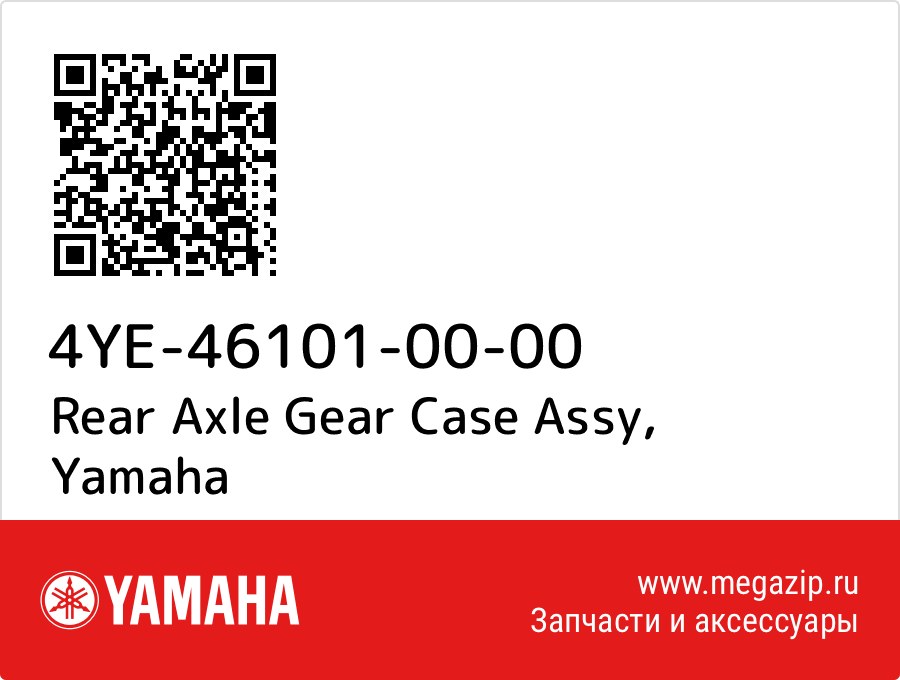 4YE-46101-00-00
Rear Axle Gear Case Assy, Yamaha

YAMAHA

www.megazip.ru
Запчасти и аксессуары